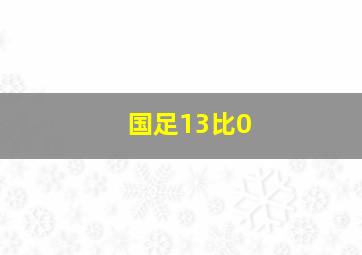 国足13比0